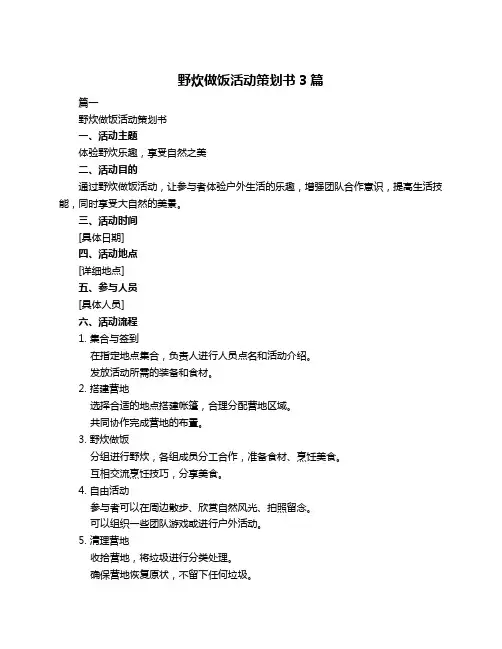 野炊做饭活动策划书 3 篇

篇一

野炊做饭活动策划书

一、活动主题

体验野炊乐趣，享受自然之美

二、活动目的

通过野炊做饭活动，让参与者体验户外生活的乐趣，增强团队合作意识，提高生活技能，同时享受大自然的美景。

三、活动时间

[具体日期]

四、活动地点

[详细地点]

五、参与人员

[具体人员]

六、活动流程

1. 集合与签到

在指定地点集合，负责人进行人员点名和活动介绍。

发放活动所需的装备和食材。

2. 搭建营地

选择合适的地点搭建帐篷，合理分配营地区域。

共同协作完成营地的布置。

3. 野炊做饭

分组进行野炊，各组成员分工合作，准备食材、烹饪美食。

互相交流烹饪技巧，分享美食。

4. 自由活动

参与者可以在周边散步、欣赏自然风光、拍照留念。

可以组织一些团队游戏或进行户外活动。

5. 清理营地

收拾营地，将垃圾进行分类处理。

确保营地恢复原状，不留下任何垃圾。